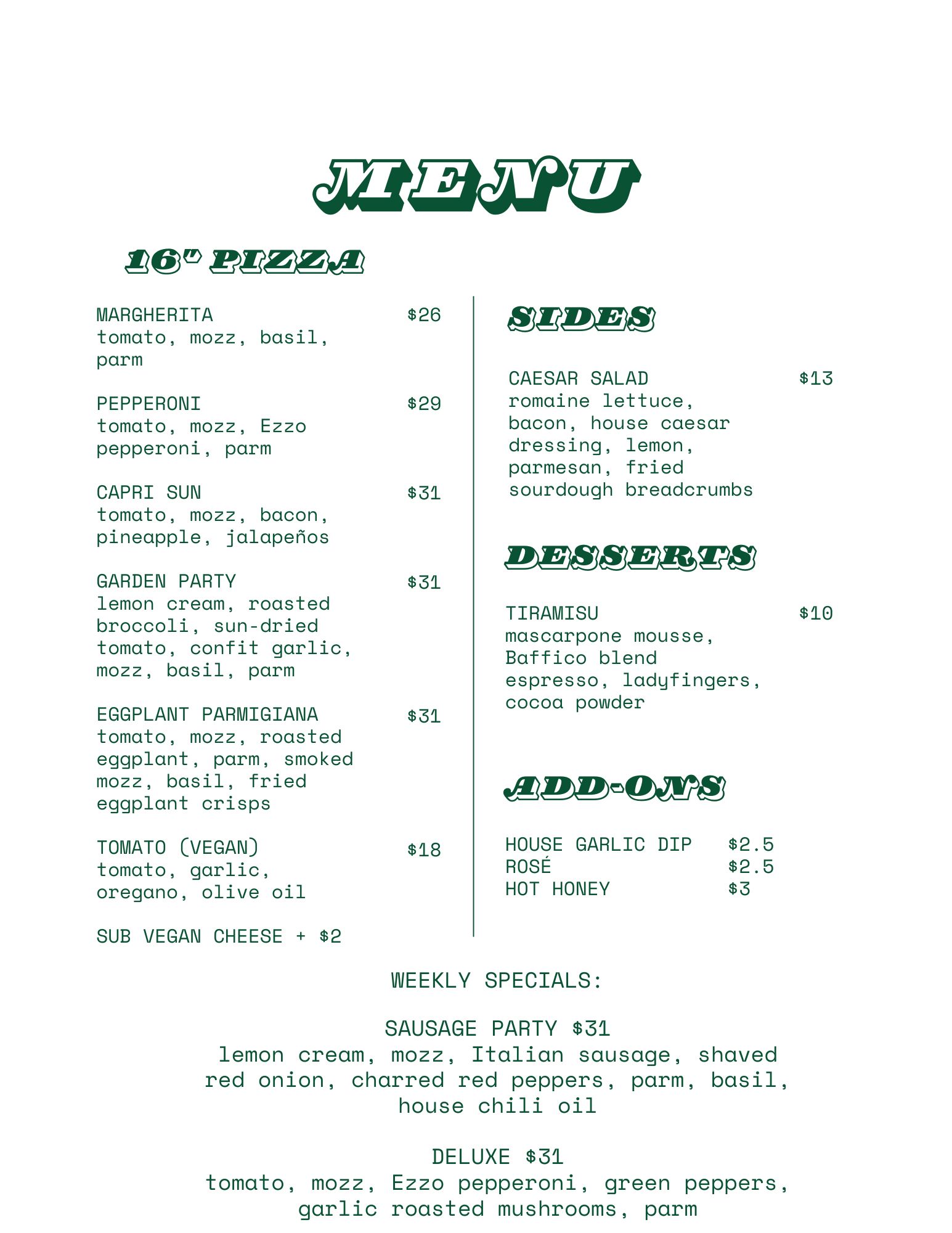 MENU

16" PIZZA

MARGHERITA $26
tomato, mozz, basil, parm

PEPPERONI $29
tomato, mozz, Ezzo pepperoni, parm

CAPRI SUN $31
tomato, mozz, bacon, pineapple, jalapeños

GARDEN PARTY $31
lemon cream, roasted broccoli, sun-dried tomato, confit garlic, mozz, basil, parm

EGGPLANT PARMIGIANA $31
tomato, mozz, roasted eggplant, parm, smoked mozz, basil, fried eggplant crisps

TOMATO (VEGAN) $18
tomato, garlic, oregano, olive oil

SUB VEGAN CHEESE + $2

SIDES

CAESAR SALAD $13
romaine lettuce, bacon, house caesar dressing, lemon, parmesan, fried sourdough breadcrumbs

DESSERTS

TIRAMISU $10
mascarpone mousse, Baffico blend espresso, ladyfingers, cocoa powder

ADD-ONS

HOUSE GARLIC DIP $2.5
ROSÉ $2.5
HOT HONEY $3

WEEKLY SPECIALS:

SAUSAGE PARTY $31
lemon cream, mozz, Italian sausage, shaved red onion, charred red peppers, parm, basil, house chili oil

DELUXE $31
tomato, mozz, Ezzo pepperoni, green peppers, garlic roasted mushrooms, parm